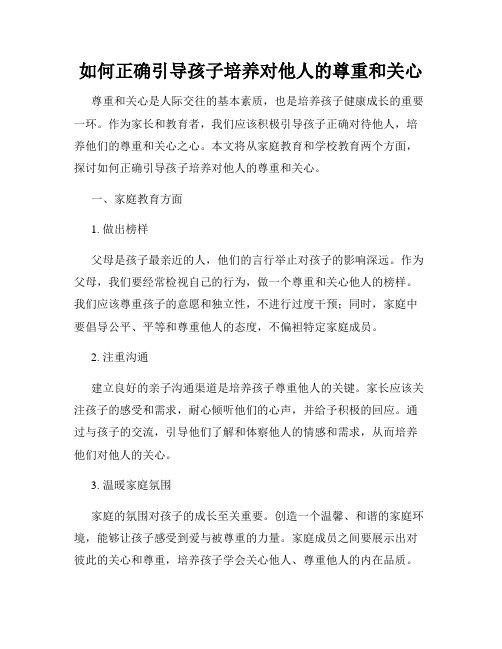 如何正确引导孩子培养对他人的尊重和关心

尊重和关心是人际交往的基本素质，也是培养孩子健康成长的重要一环。作为家长和教育者，我们应该积极引导孩子正确对待他人，培养他们的尊重和关心之心。本文将从家庭教育和学校教育两个方面，探讨如何正确引导孩子培养对他人的尊重和关心。

一、家庭教育方面

1. 做出榜样

父母是孩子最亲近的人，他们的言行举止对孩子的影响深远。作为父母，我们要经常检视自己的行为，做一个尊重和关心他人的榜样。我们应该尊重孩子的意愿和独立性，不进行过度干预；同时，家庭中要倡导公平、平等和尊重他人的态度，不偏袒特定家庭成员。

2. 注重沟通

建立良好的亲子沟通渠道是培养孩子尊重他人的关键。家长应该关注孩子的感受和需求，耐心倾听他们的心声，并给予积极的回应。通过与孩子的交流，引导他们了解和体察他人的情感和需求，从而培养他们对他人的关心。

3. 温暖家庭氛围

家庭的氛围对孩子的成长至关重要。创造一个温馨、和谐的家庭环境，能够让孩子感受到爱与被尊重的力量。家庭成员之间要展示出对彼此的关心和尊重，培养孩子学会关心他人、尊重他人的内在品质。